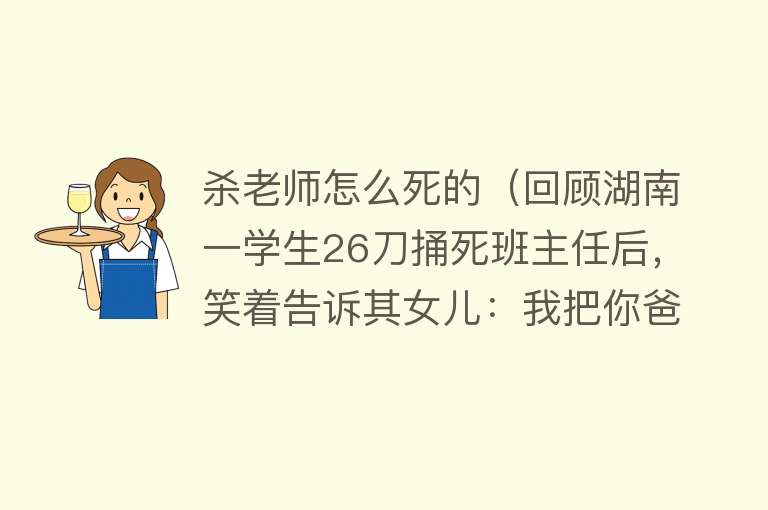 杀老师怎么死的（回顾湖南一学生26刀捅死班主任后，笑着告诉其女儿：我把你爸